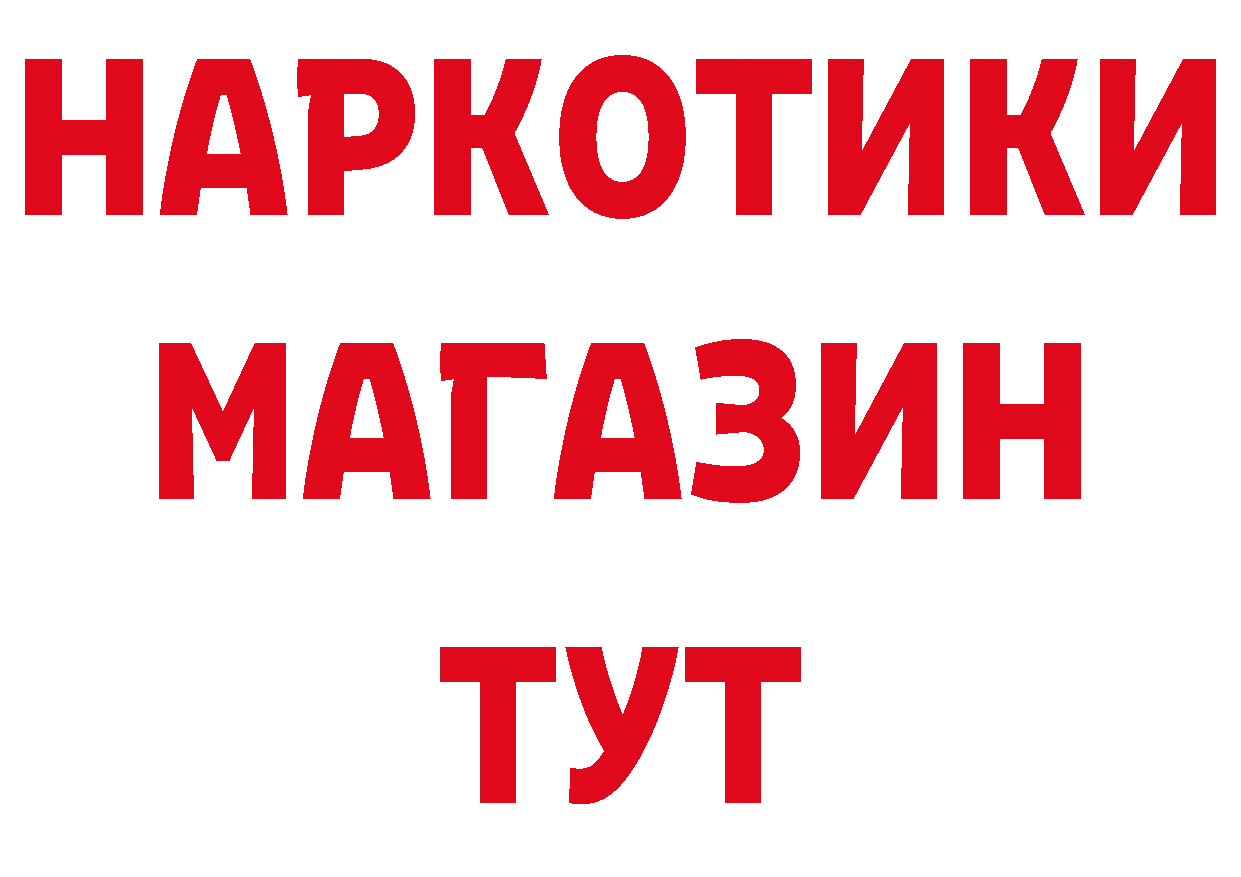 НАРКОТИКИ
МАГАЗИН
ТУТ